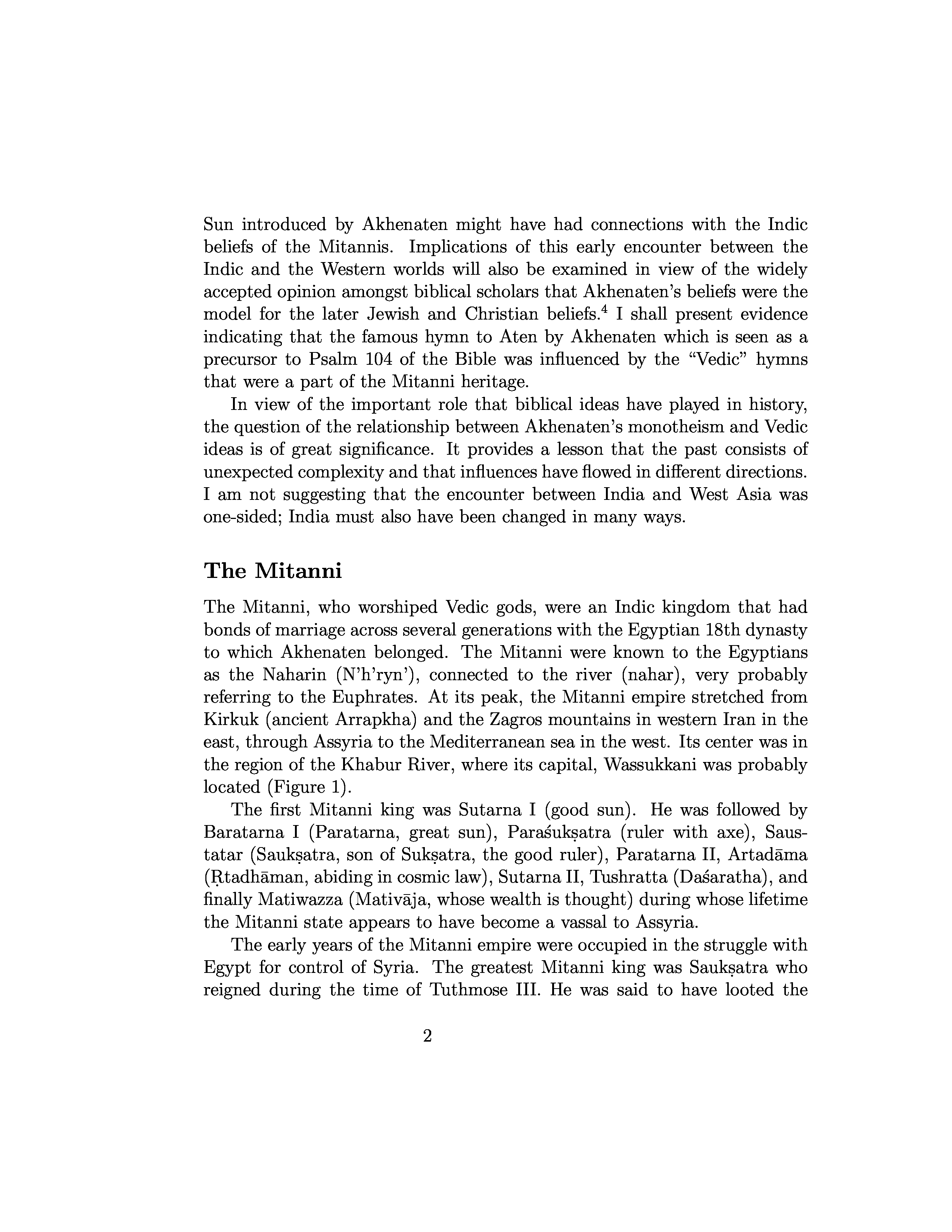 Sun introduced by Akhenaten might have had connections with the Indic beliefs of the Mitannis. Implications of this early encounter between the Indic and the Western worlds will also be examined in view of the widely accepted opinion amongst biblical scholars that Akhenaten's beliefs were the model for the later Jewish and Christian beliefs.$^4$ I shall present evidence indicating that the famous hymn to Aten by Akhenaten which is seen as a precursor to Psalm 104 of the Bible was influenced by the "Vedic" hymns that were a part of the Mitanni heritage.

In view of the important role that biblical ideas have played in history, the question of the relationship between Akhenaten's monotheism and Vedic ideas is of great significance. It provides a lesson that the past consists of unexpected complexity and that influences have flowed in different directions. I am not suggesting that the encounter between India and West Asia was one-sided; India must also have been changed in many ways.

The Mitanni

The Mitanni, who worshiped Vedic gods, were an Indic kingdom that had bonds of marriage across several generations with the Egyptian 18th dynasty to which Akhenaten belonged. The Mitanni were known to the Egyptians as the Naharin (N'h'ryn'), connected to the river (nahar), very probably referring to the Euphrates. At its peak, the Mitanni empire stretched from Kirkuk (ancient Arrapkha) and the Zagros mountains in western Iran in the east, through Assyria to the Mediterranean sea in the west. Its center was in the region of the Khabur River, where its capital, Wassukkani was probably located (Figure 1).

The first Mitanni king was Sutarna I (good sun). He was followed by Baratarna I (Paratarna, great sun), Paraśukṣatra (ruler with axe), Saustatar (Saukṣatra, son of Sukṣatra, the good ruler), Paratarna II, Artadāma (Ṛtadhāman, abiding in cosmic law), Sutarna II, Tushratta (Daśaratha), and finally Matiwazza (Mativāja, whose wealth is thought) during whose lifetime the Mitanni state appears to have become a vassal to Assyria.

The early years of the Mitanni empire were occupied in the struggle with Egypt for control of Syria. The greatest Mitanni king was Saukṣatra who reigned during the time of Tuthmose III. He was said to have looted the

2